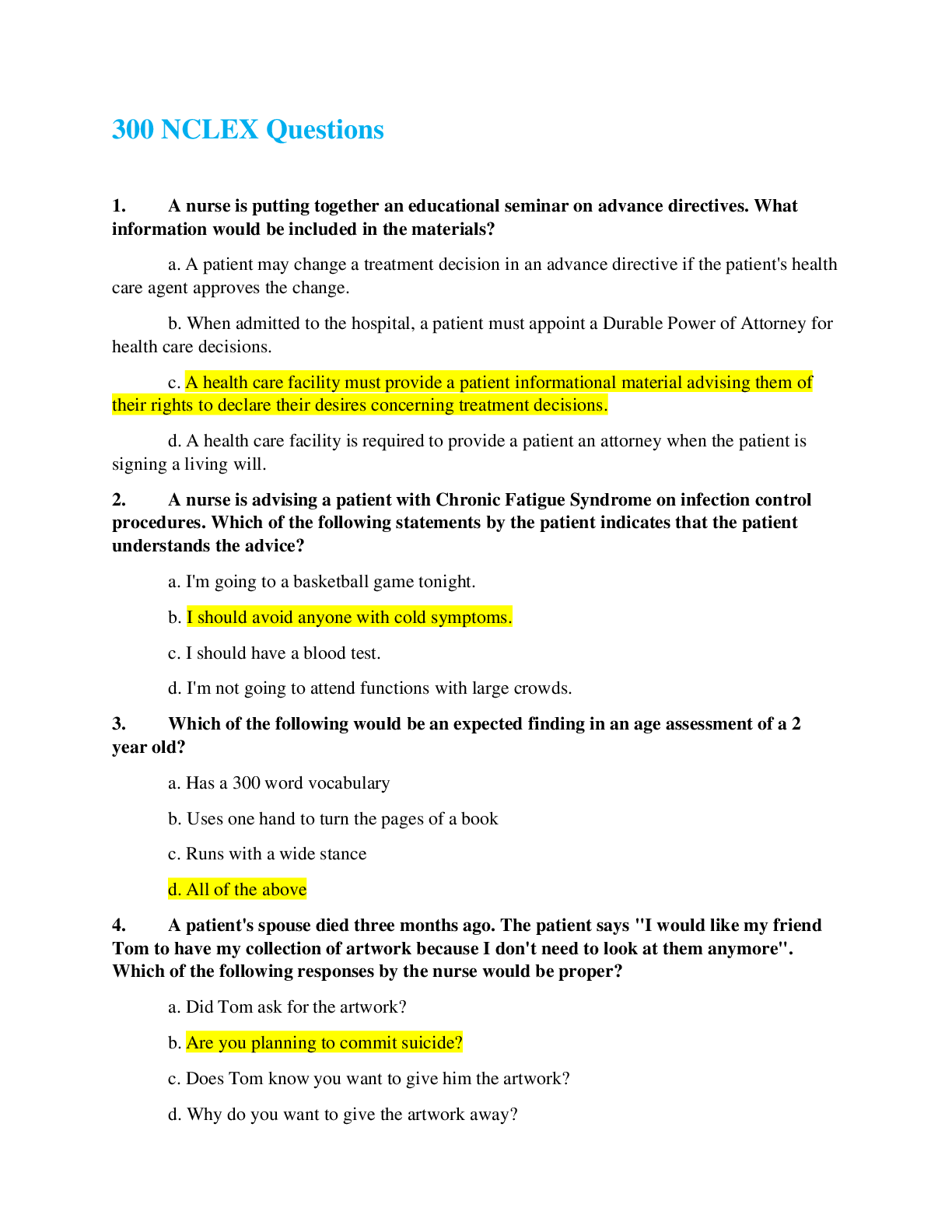 300 NCLEX Questions

1. A nurse is putting together an educational seminar on advance directives. What information would be included in the materials?

a. A patient may change a treatment decision in an advance directive if the patient's health care agent approves the change.

b. When admitted to the hospital, a patient must appoint a Durable Power of Attorney for health care decisions.

c. A health care facility must provide a patient informational material advising them of their rights to declare their desires concerning treatment decisions.

d. A health care facility is required to provide a patient an attorney when the patient is signing a living will.

2. A nurse is advising a patient with Chronic Fatigue Syndrome on infection control procedures. Which of the following statements by the patient indicates that the patient understands the advice?

a. I'm going to a basketball game tonight.

b. I should avoid anyone with cold symptoms.

c. I should have a blood test.

d. I'm not going to attend functions with large crowds.

3. Which of the following would be an expected finding in an age assessment of a 2 year old?

a. Has a 300 word vocabulary

b. Uses one hand to turn the pages of a book

c. Runs with a wide stance

d. All of the above

4. A patient's spouse died three months ago. The patient says "I would like my friend Tom to have my collection of artwork because I don't need to look at them anymore". Which of the following responses by the nurse would be proper?

a. Did Tom ask for the artwork?

b. Are you planning to commit suicide?

c. Does Tom know you want to give him the artwork?

d. Why do you want to give the artwork away?